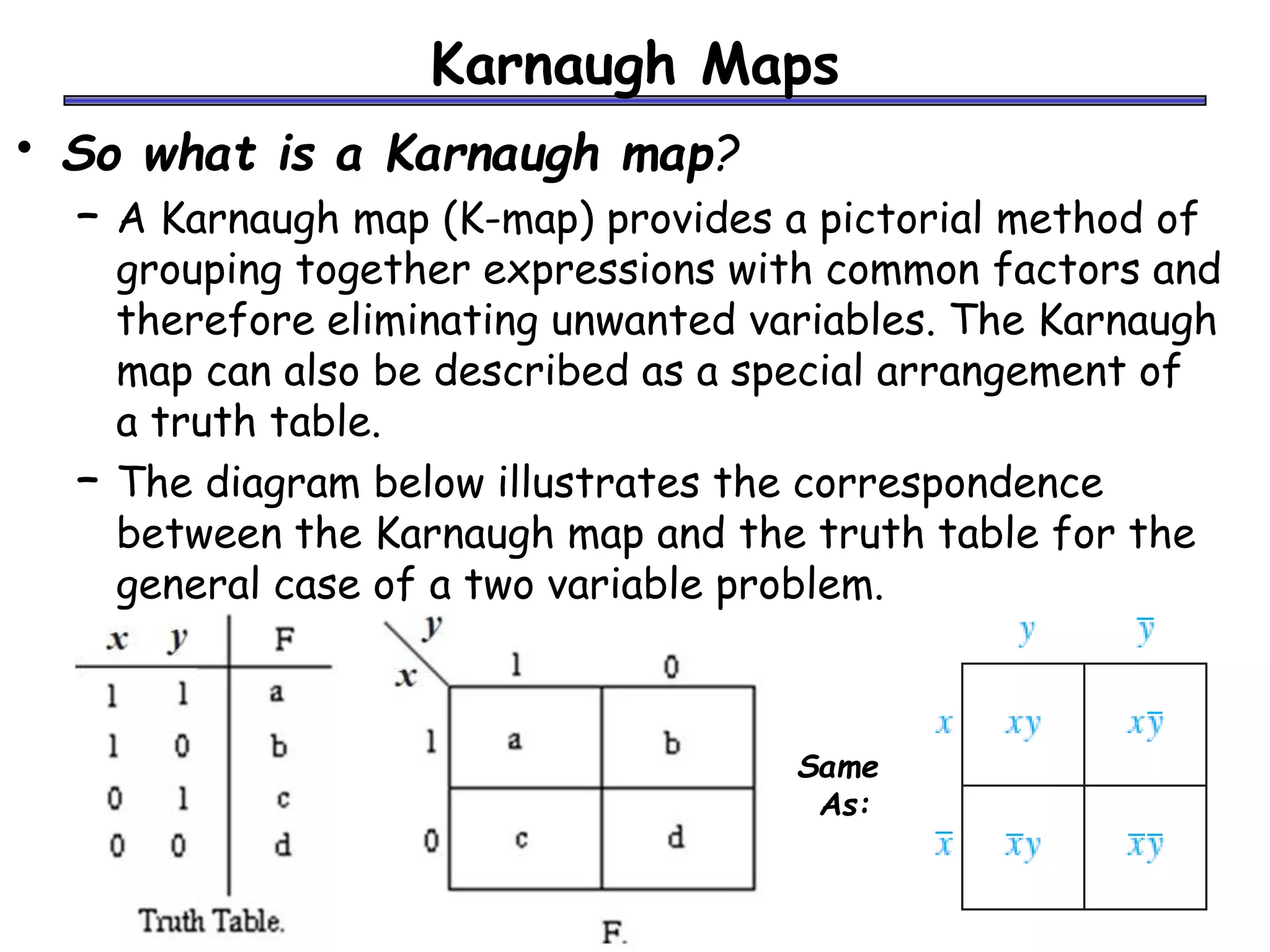 Karnaugh Maps

• So what is a Karnaugh map?

– A Karnaugh map (K-map) provides a pictorial method of grouping together expressions with common factors and therefore eliminating unwanted variables. The Karnaugh map can also be described as a special arrangement of a truth table.

– The diagram below illustrates the correspondence between the Karnaugh map and the truth table for the general case of a two variable problem.

| $x$ | $y$ | F |
|---|---|---|
| 1 | 1 | a |
| 1 | 0 | b |
| 0 | 1 | c |
| 0 | 0 | d |

Truth Table.

| $x$ \ $y$ | 1 | 0 |
|---|---|---|
| 1 | a | b |
| 0 | c | d |

F.

Same As:

| | $y$ | $\bar{y}$ |
|---|---|---|
| $x$ | $xy$ | $x\bar{y}$ |
| $\bar{x}$ | $\bar{x}y$ | $\bar{x}\bar{y}$ |